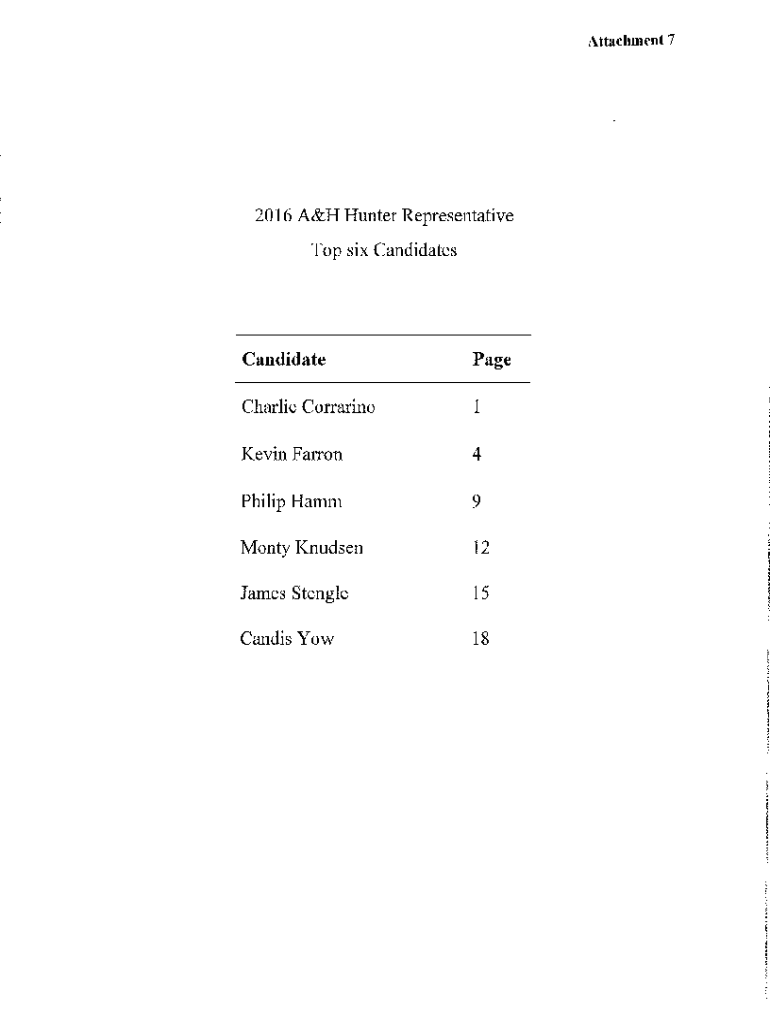 Attachment 7

2016 A&H Hunter Representative
Top six Candidates

| Candidate | Page |
|---|---|
| Charlie Corrarino | 1 |
| Kevin Farron | 4 |
| Philip Hamm | 9 |
| Monty Knudsen | 12 |
| James Stengle | 15 |
| Candis Yow | 18 |